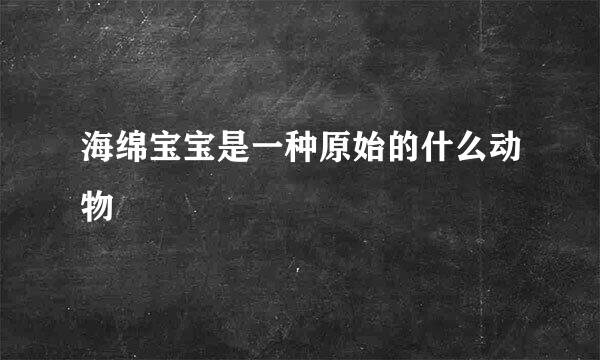 海绵宝宝是一种原始的什么动物